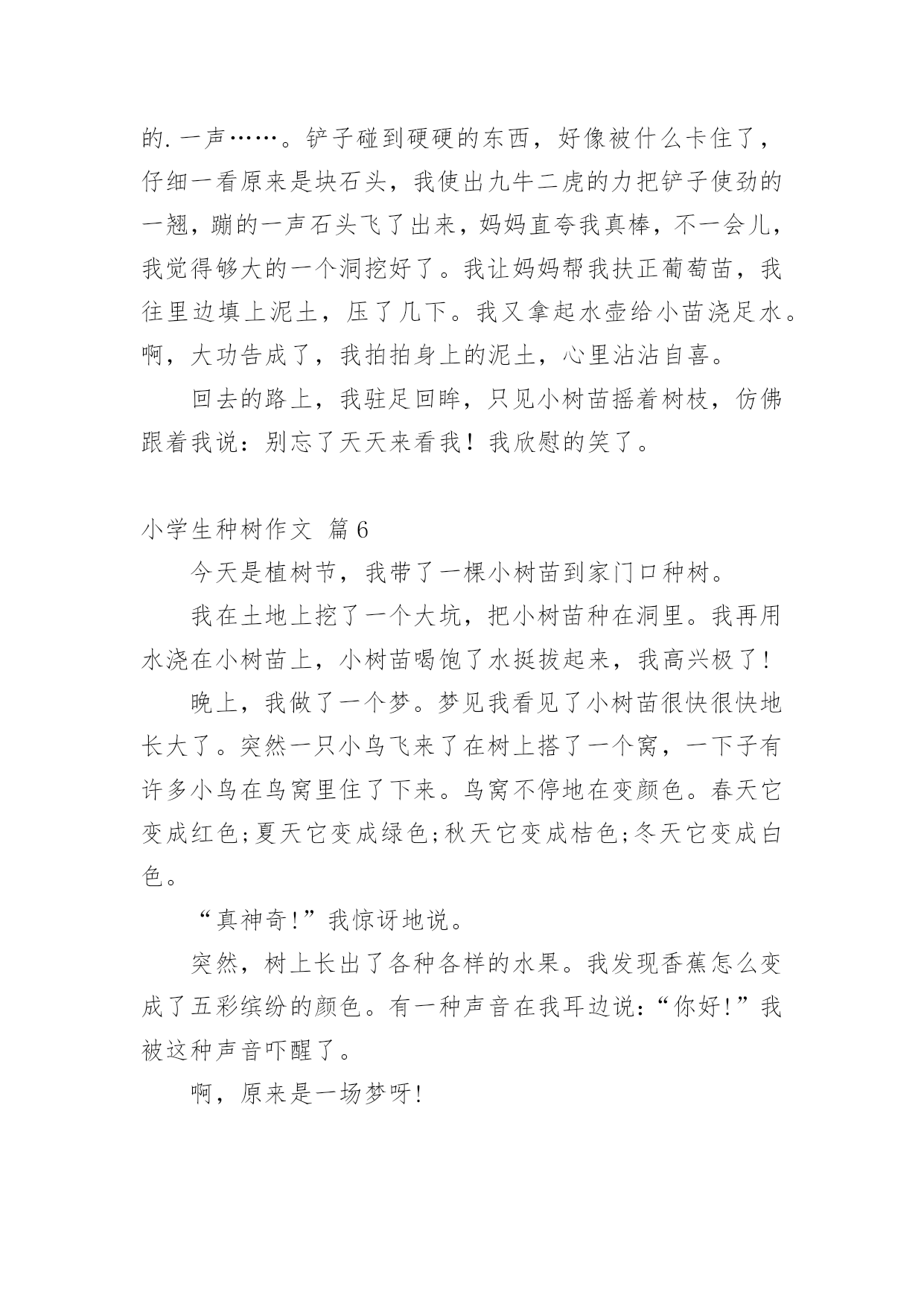 的.一声……。铲子碰到硬硬的东西，好像被什么卡住了，仔细一看原来是块石头，我使出九牛二虎的力把铲子使劲的一翘，蹦的一声石头飞了出来，妈妈直夸我真棒，不一会儿，我觉得够大的一个洞挖好了。我让妈妈帮我扶正葡萄苗，我往里边填上泥土，压了几下。我又拿起水壶给小苗浇足水。啊，大功告成了，我拍拍身上的泥土，心里沾沾自喜。

回去的路上，我驻足回眸，只见小树苗摇着树枝，仿佛跟着我说：别忘了天天来看我！我欣慰的笑了。

小学生种树作文 篇6

今天是植树节，我带了一棵小树苗到家门口种树。

我在土地上挖了一个大坑，把小树苗种在洞里。我再用水浇在小树苗上，小树苗喝饱了水挺拔起来，我高兴极了!

晚上，我做了一个梦。梦见我看见了小树苗很快很快地长大了。突然一只小鸟飞来了在树上搭了一个窝，一下子有许多小鸟在鸟窝里住了下来。鸟窝不停地在变颜色。春天它变成红色;夏天它变成绿色;秋天它变成桔色;冬天它变成白色。

“真神奇!”我惊讶地说。

突然，树上长出了各种各样的水果。我发现香蕉怎么变成了五彩缤纷的颜色。有一种声音在我耳边说:“你好!”我被这种声音吓醒了。

啊，原来是一场梦呀!